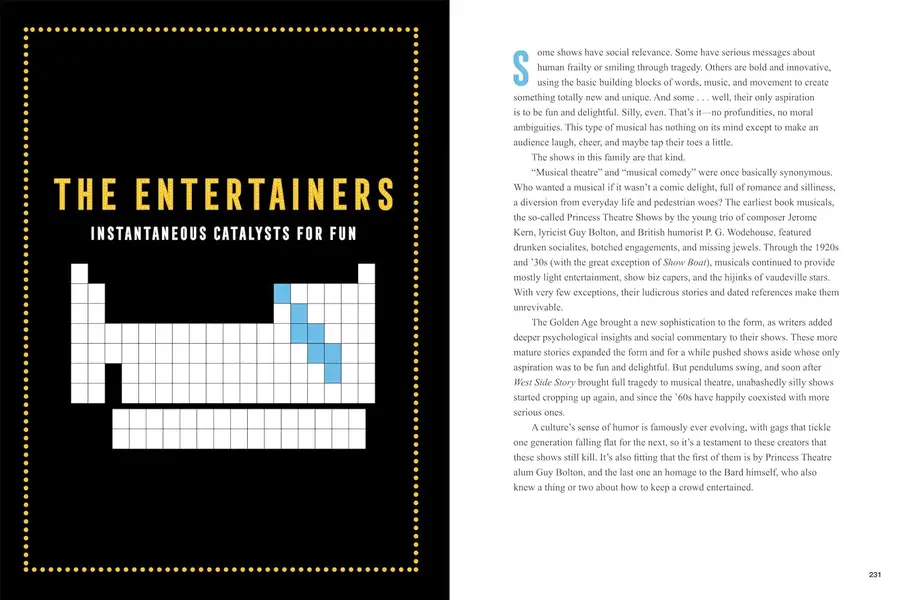 THE ENTERTAINERS

INSTANTANEOUS CATALYSTS FOR FUN

Some shows have social relevance. Some have serious messages about human frailty or smiling through tragedy. Others are bold and innovative, using the basic building blocks of words, music, and movement to create something totally new and unique. And some . . . well, their only aspiration is to be fun and delightful. Silly, even. That's it—no profundities, no moral ambiguities. This type of musical has nothing on its mind except to make an audience laugh, cheer, and maybe tap their toes a little.

The shows in this family are that kind.

"Musical theatre" and "musical comedy" were once basically synonymous. Who wanted a musical if it wasn't a comic delight, full of romance and silliness, a diversion from everyday life and pedestrian woes? The earliest book musicals, the so-called Princess Theatre Shows by the young trio of composer Jerome Kern, lyricist Guy Bolton, and British humorist P. G. Wodehouse, featured drunken socialites, botched engagements, and missing jewels. Through the 1920s and '30s (with the great exception of Show Boat), musicals continued to provide mostly light entertainment, show biz capers, and the hijinks of vaudeville stars. With very few exceptions, their ludicrous stories and dated references make them unrevivable.

The Golden Age brought a new sophistication to the form, as writers added deeper psychological insights and social commentary to their shows. These more mature stories expanded the form and for a while pushed shows aside whose only aspiration was to be fun and delightful. But pendulums swing, and soon after West Side Story brought full tragedy to musical theatre, unabashedly silly shows started cropping up again, and since the '60s have happily coexisted with more serious ones.

A culture's sense of humor is famously ever evolving, with gags that tickle one generation falling flat for the next, so it's a testament to these creators that these shows still kill. It's also fitting that the first of them is by Princess Theatre alum Guy Bolton, and the last one an homage to the Bard himself, who also knew a thing or two about how to keep a crowd entertained.

231